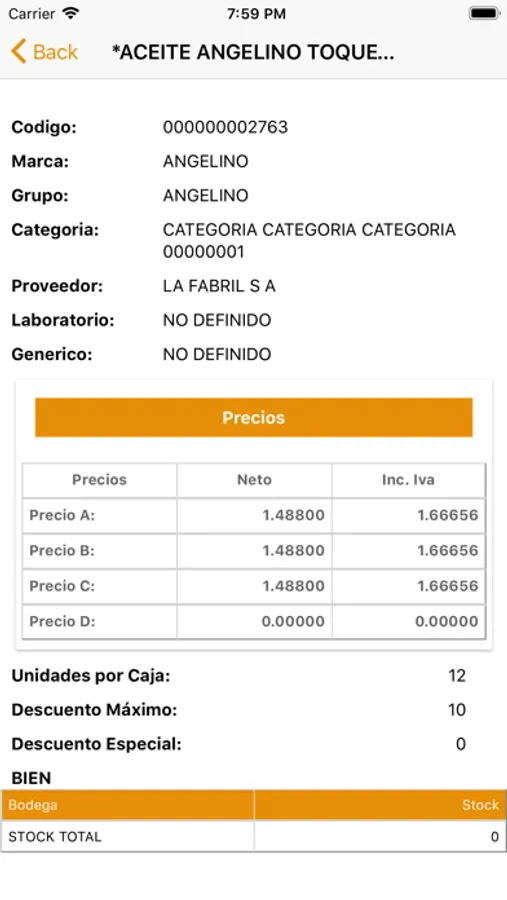 Carrier 7:59 PM

Back *ACEITE ANGELINO TOQUE...

Codigo: 000000002763
Marca: ANGELINO
Grupo: ANGELINO
Categoria: CATEGORIA CATEGORIA CATEGORIA 00000001
Proveedor: LA FABRIL S A
Laboratorio: NO DEFINIDO
Generico: NO DEFINIDO

Precios

| Precios | Neto | Inc. Iva |
|---|---|---|
| Precio A: | 1.48800 | 1.66656 |
| Precio B: | 1.48800 | 1.66656 |
| Precio C: | 1.48800 | 1.66656 |
| Precio D: | 0.00000 | 0.00000 |

Unidades por Caja: 12
Descuento Máximo: 10
Descuento Especial: 0
BIEN

| Bodega | Stock |
|---|---|
| STOCK TOTAL | 0 |